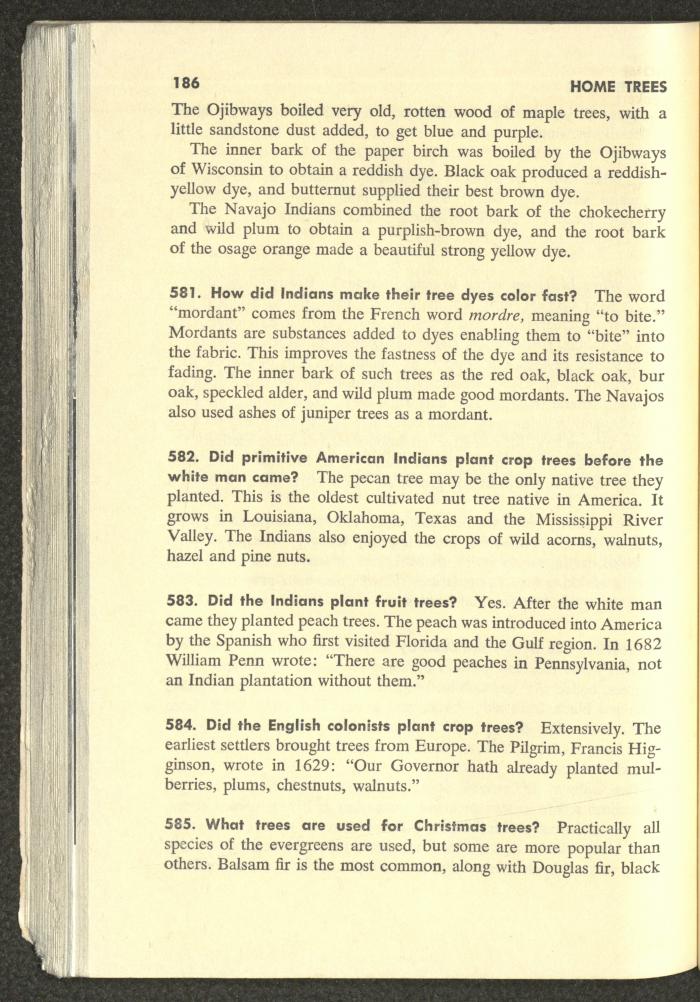 186 HOME TREES

The Ojibways boiled very old, rotten wood of maple trees, with a little sandstone dust added, to get blue and purple.

The inner bark of the paper birch was boiled by the Ojibways of Wisconsin to obtain a reddish dye. Black oak produced a reddish-yellow dye, and butternut supplied their best brown dye.

The Navajo Indians combined the root bark of the chokecherry and wild plum to obtain a purplish-brown dye, and the root bark of the osage orange made a beautiful strong yellow dye.

581. How did Indians make their tree dyes color fast? The word "mordant" comes from the French word mordre, meaning "to bite." Mordants are substances added to dyes enabling them to "bite" into the fabric. This improves the fastness of the dye and its resistance to fading. The inner bark of such trees as the red oak, black oak, bur oak, speckled alder, and wild plum made good mordants. The Navajos also used ashes of juniper trees as a mordant.

582. Did primitive American Indians plant crop trees before the white man came? The pecan tree may be the only native tree they planted. This is the oldest cultivated nut tree native in America. It grows in Louisiana, Oklahoma, Texas and the Mississippi River Valley. The Indians also enjoyed the crops of wild acorns, walnuts, hazel and pine nuts.

583. Did the Indians plant fruit trees? Yes. After the white man came they planted peach trees. The peach was introduced into America by the Spanish who first visited Florida and the Gulf region. In 1682 William Penn wrote: "There are good peaches in Pennsylvania, not an Indian plantation without them."

584. Did the English colonists plant crop trees? Extensively. The earliest settlers brought trees from Europe. The Pilgrim, Francis Higginson, wrote in 1629: "Our Governor hath already planted mulberries, plums, chestnuts, walnuts."

585. What trees are used for Christmas trees? Practically all species of the evergreens are used, but some are more popular than others. Balsam fir is the most common, along with Douglas fir, black